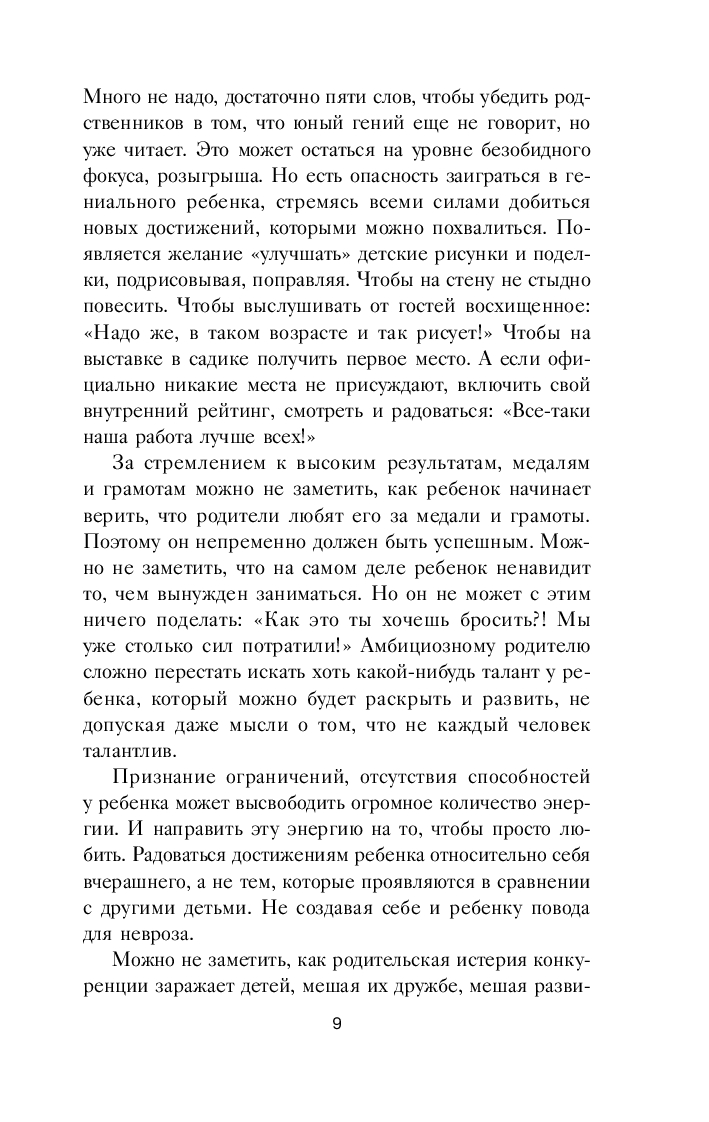 Много не надо, достаточно пяти слов, чтобы убедить родственников в том, что юный гений еще не говорит, но уже читает. Это может остаться на уровне безобидного фокуса, розыгрыша. Но есть опасность заиграться в гениального ребенка, стремясь всеми силами добиться новых достижений, которыми можно похвалиться. Появляется желание «улучшать» детские рисунки и поделки, подрисовывая, поправляя. Чтобы на стену не стыдно повесить. Чтобы выслушивать от гостей восхищенное: «Надо же, в таком возрасте и так рисует!» Чтобы на выставке в садике получить первое место. А если официально никакие места не присуждают, включить свой внутренний рейтинг, смотреть и радоваться: «Все-таки наша работа лучше всех!»

За стремлением к высоким результатам, медалям и грамотам можно не заметить, как ребенок начинает верить, что родители любят его за медали и грамоты. Поэтому он непременно должен быть успешным. Можно не заметить, что на самом деле ребенок ненавидит то, чем вынужден заниматься. Но он не может с этим ничего поделать: «Как это ты хочешь бросить?! Мы уже столько сил потратили!» Амбициозному родителю сложно перестать искать хоть какой-нибудь талант у ребенка, который можно будет раскрыть и развить, не допуская даже мысли о том, что не каждый человек талантлив.

Признание ограничений, отсутствия способностей у ребенка может высвободить огромное количество энергии. И направить эту энергию на то, чтобы просто любить. Радоваться достижениям ребенка относительно себя вчерашнего, а не тем, которые проявляются в сравнении с другими детьми. Не создавая себе и ребенку повода для невроза.

Можно не заметить, как родительская истерия конкуренции заражает детей, мешая их дружбе, мешая разви-

9